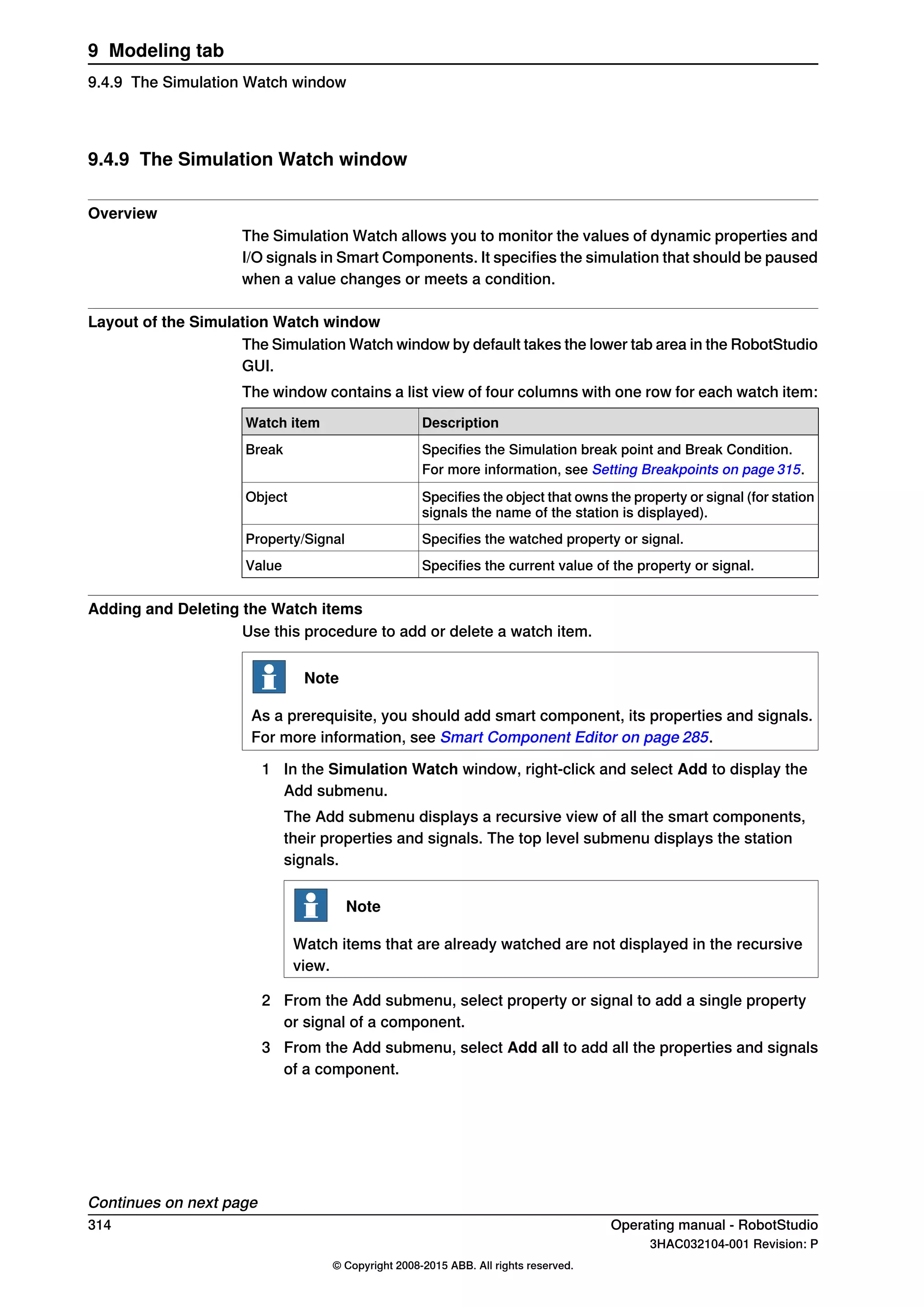 9 Modeling tab

9.4.9 The Simulation Watch window

9.4.9 The Simulation Watch window

Overview

The Simulation Watch allows you to monitor the values of dynamic properties and I/O signals in Smart Components. It specifies the simulation that should be paused when a value changes or meets a condition.

Layout of the Simulation Watch window

The Simulation Watch window by default takes the lower tab area in the RobotStudio GUI.

The window contains a list view of four columns with one row for each watch item:

| Watch item | Description |
|---|---|
| Break | Specifies the Simulation break point and Break Condition. For more information, see Setting Breakpoints on page 315. |
| Object | Specifies the object that owns the property or signal (for station signals the name of the station is displayed). |
| Property/Signal | Specifies the watched property or signal. |
| Value | Specifies the current value of the property or signal. |

Adding and Deleting the Watch items

Use this procedure to add or delete a watch item.

Note

As a prerequisite, you should add smart component, its properties and signals. For more information, see Smart Component Editor on page 285.

1 In the Simulation Watch window, right-click and select Add to display the Add submenu.

The Add submenu displays a recursive view of all the smart components, their properties and signals. The top level submenu displays the station signals.

Note

Watch items that are already watched are not displayed in the recursive view.

2 From the Add submenu, select property or signal to add a single property or signal of a component.

3 From the Add submenu, select Add all to add all the properties and signals of a component.

Continues on next page

314

Operating manual - RobotStudio

3HAC032104-001 Revision: P

© Copyright 2008-2015 ABB. All rights reserved.